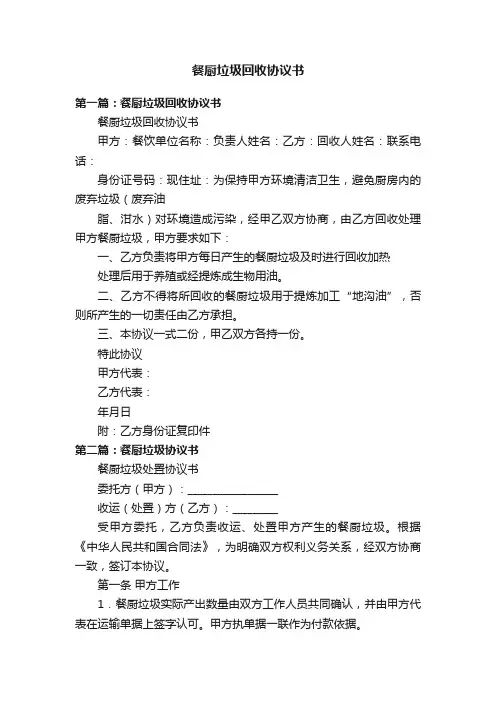 餐厨垃圾回收协议书

第一篇：餐厨垃圾回收协议书

餐厨垃圾回收协议书

甲方：餐饮单位名称：负责人姓名：乙方：回收人姓名：联系电话：

身份证号码：现住址：为保持甲方环境清洁卫生，避免厨房内的废弃垃圾（废弃油

脂、泔水）对环境造成污染，经甲乙双方协商，由乙方回收处理甲方餐厨垃圾，甲方要求如下：

一、乙方负责将甲方每日产生的餐厨垃圾及时进行回收加热

处理后用于养殖或经提炼成生物用油。

二、乙方不得将所回收的餐厨垃圾用于提炼加工“地沟油”，否则所产生的一切责任由乙方承担。

三、本协议一式二份，甲乙双方各持一份。

特此协议

甲方代表：

乙方代表：

年月日

附：乙方身份证复印件

第二篇：餐厨垃圾协议书

餐厨垃圾处置协议书

委托方（甲方）：________________

收运（处置）方（乙方）：________

受甲方委托，乙方负责收运、处置甲方产生的餐厨垃圾。根据《中华人民共和国合同法》，为明确双方权利义务关系，经双方协商一致，签订本协议。

第一条 甲方工作

1．餐厨垃圾实际产出数量由双方工作人员共同确认，并由甲方代表在运输单据上签字认可。甲方执单据一联作为付款依据。